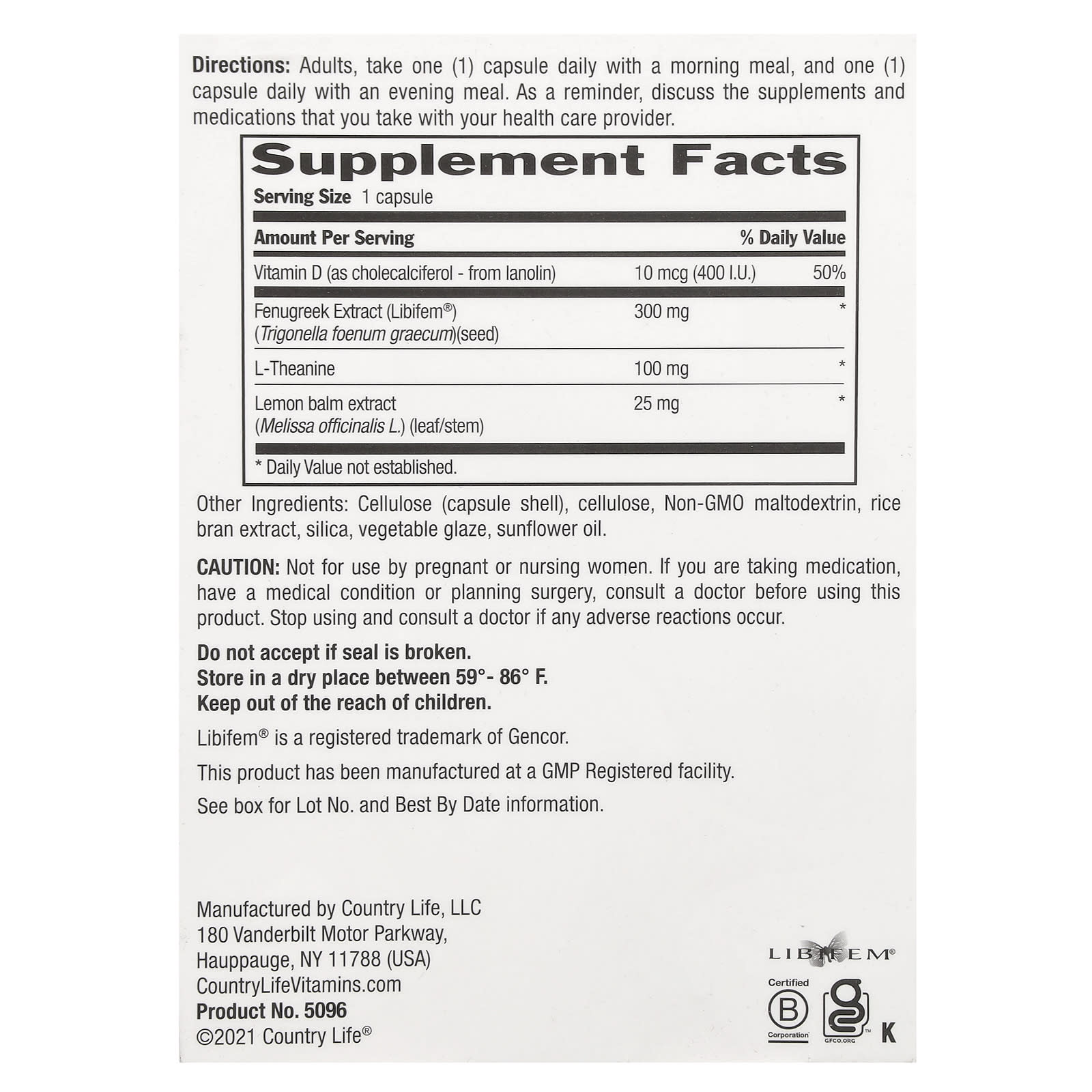 Directions: Adults, take one (1) capsule daily with a morning meal, and one (1) capsule daily with an evening meal. As a reminder, discuss the supplements and medications that you take with your health care provider.

Supplement Facts

Serving Size 1 capsule

| Amount Per Serving | | % Daily Value |
|---|---|---|
| Vitamin D (as cholecalciferol - from lanolin) | 10 mcg (400 I.U.) | 50% |
| Fenugreek Extract (Libifem®) (Trigonella foenum graecum)(seed) | 300 mg | * |
| L-Theanine | 100 mg | * |
| Lemon balm extract (Melissa officinalis L.) (leaf/stem) | 25 mg | * |

* Daily Value not established.

Other Ingredients: Cellulose (capsule shell), cellulose, Non-GMO maltodextrin, rice bran extract, silica, vegetable glaze, sunflower oil.

CAUTION: Not for use by pregnant or nursing women. If you are taking medication, have a medical condition or planning surgery, consult a doctor before using this product. Stop using and consult a doctor if any adverse reactions occur.

Do not accept if seal is broken.
Store in a dry place between 59°- 86° F.
Keep out of the reach of children.

Libifem® is a registered trademark of Gencor.

This product has been manufactured at a GMP Registered facility.

See box for Lot No. and Best By Date information.

Manufactured by Country Life, LLC
180 Vanderbilt Motor Parkway,
Hauppauge, NY 11788 (USA)
CountryLifeVitamins.com
Product No. 5096
©2021 Country Life®

LIBIFEM®

Certified
B
Corporation

GFCO.ORG

K